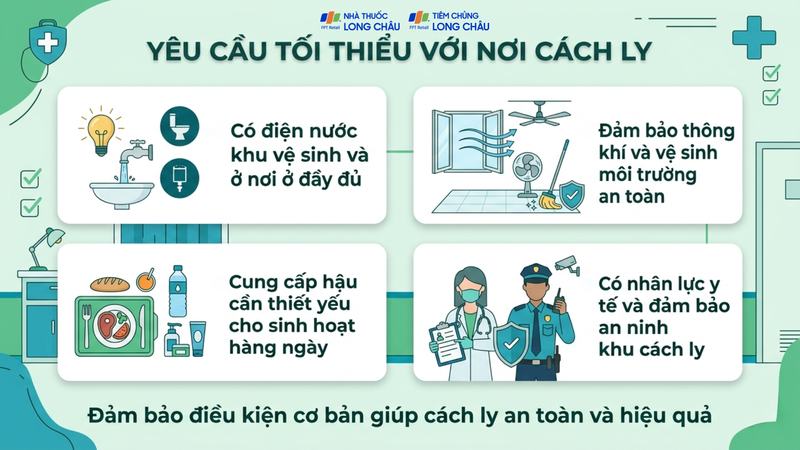 FPT Retail NHÀ THUỐC LONG CHÂU
FPT Retail TIÊM CHỦNG LONG CHÂU

YÊU CẦU TỐI THIỂU VỚI NƠI CÁCH LY

Có điện nước khu vệ sinh và ở nơi ở đầy đủ

Đảm bảo thông khí và vệ sinh môi trường an toàn

Cung cấp hậu cần thiết yếu cho sinh hoạt hàng ngày

Có nhân lực y tế và đảm bảo an ninh khu cách ly

Đảm bảo điều kiện cơ bản giúp cách ly an toàn và hiệu quả